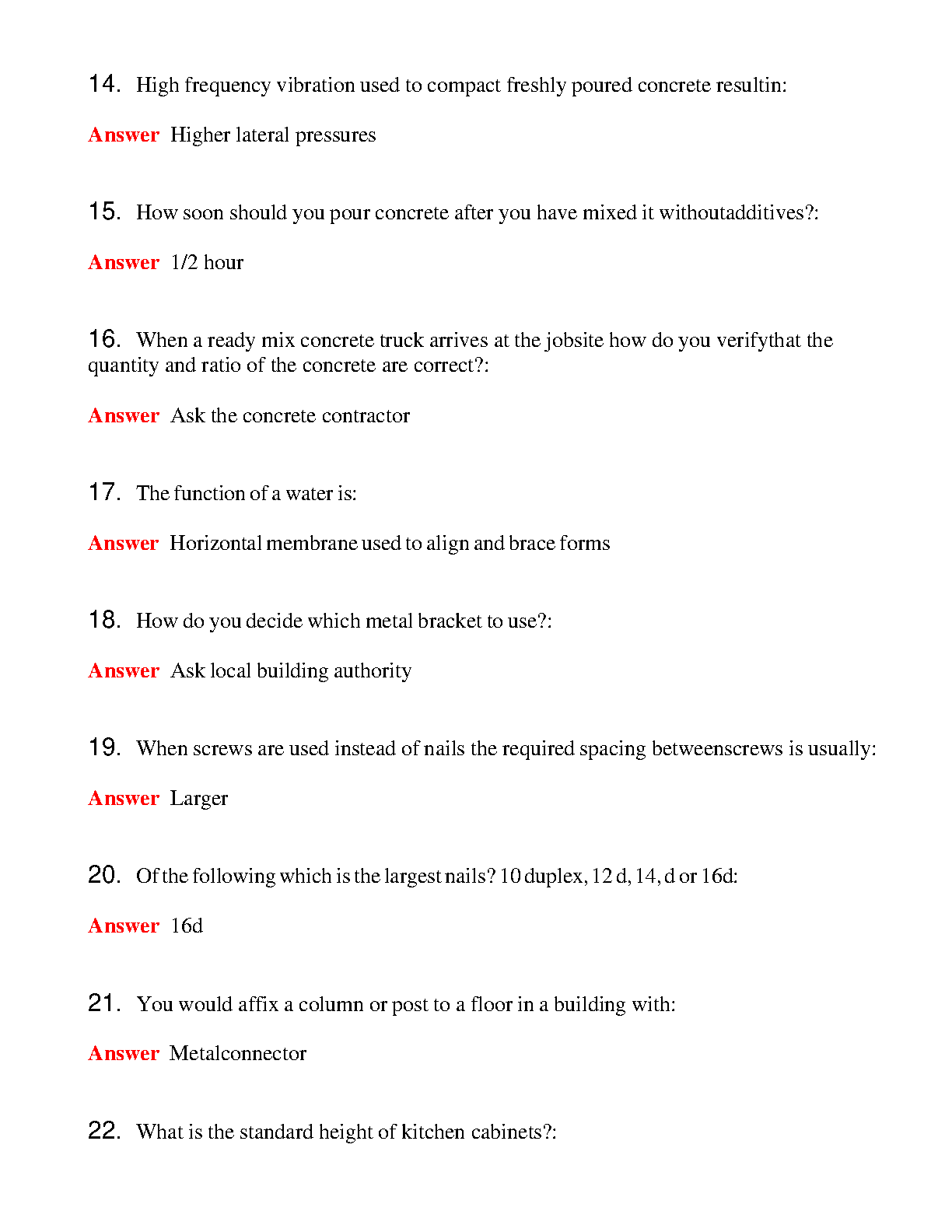 14. High frequency vibration used to compact freshly poured concrete resultin:

Answer Higher lateral pressures

15. How soon should you pour concrete after you have mixed it withoutadditives?:

Answer 1/2 hour

16. When a ready mix concrete truck arrives at the jobsite how do you verifythat the quantity and ratio of the concrete are correct?:

Answer Ask the concrete contractor

17. The function of a water is:

Answer Horizontal membrane used to align and brace forms

18. How do you decide which metal bracket to use?:

Answer Ask local building authority

19. When screws are used instead of nails the required spacing betweenscrews is usually:

Answer Larger

20. Of the following which is the largest nails? 10 duplex, 12 d, 14, d or 16d:

Answer 16d

21. You would affix a column or post to a floor in a building with:

Answer Metalconnector

22. What is the standard height of kitchen cabinets?: